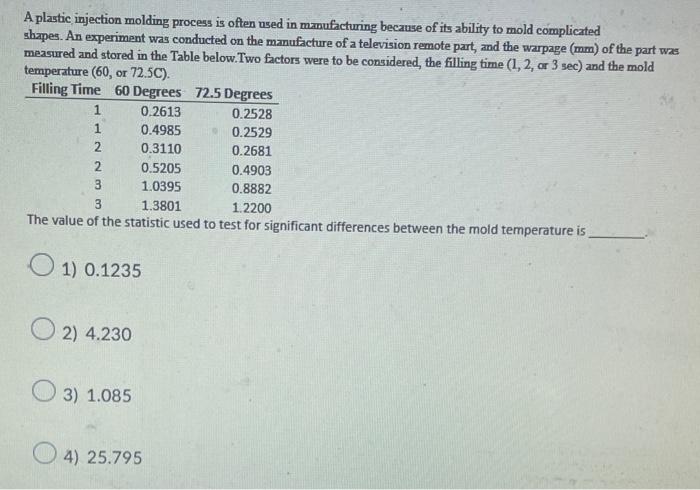 A plastic injection molding process is often used in manufacturing because of its ability to mold complicated shapes. An experiment was conducted on the manufacture of a television remote part, and the warpage (mm) of the part was measured and stored in the Table below.Two factors were to be considered, the filling time (1, 2, or 3 sec) and the mold temperature (60, or 72.5C).

| Filling Time | 60 Degrees | 72.5 Degrees |
|---|---|---|
| 1 | 0.2613 | 0.2528 |
| 1 | 0.4985 | 0.2529 |
| 2 | 0.3110 | 0.2681 |
| 2 | 0.5205 | 0.4903 |
| 3 | 1.0395 | 0.8882 |
| 3 | 1.3801 | 1.2200 |

The value of the statistic used to test for significant differences between the mold temperature is ________.

1) 0.1235

2) 4.230

3) 1.085

4) 25.795